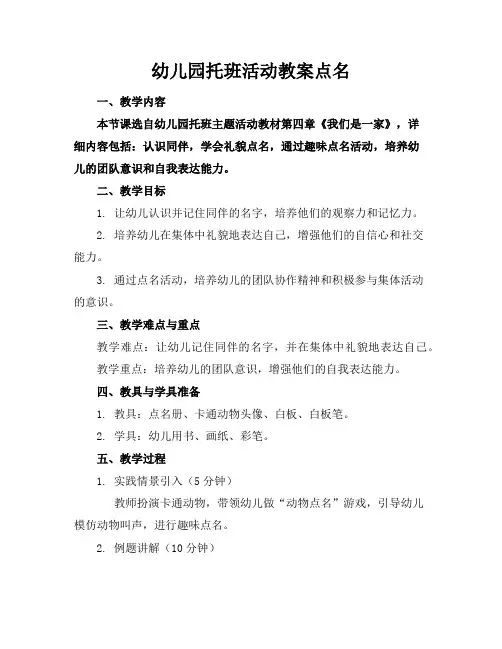 幼儿园托班活动教案点名

一、教学内容

本节课选自幼儿园托班主题活动教材第四章《我们是一家》，详细内容包括：认识同伴，学会礼貌点名，通过趣味点名活动，培养幼儿的团队意识和自我表达能力。

二、教学目标

1. 让幼儿认识并记住同伴的名字，培养他们的观察力和记忆力。

2. 培养幼儿在集体中礼貌地表达自己，增强他们的自信心和社交能力。

3. 通过点名活动，培养幼儿的团队协作精神和积极参与集体活动的意识。

三、教学难点与重点

教学难点：让幼儿记住同伴的名字，并在集体中礼貌地表达自己。

教学重点：培养幼儿的团队意识，增强他们的自我表达能力。

四、教具与学具准备

1. 教具：点名册、卡通动物头像、白板、白板笔。

2. 学具：幼儿用书、画纸、彩笔。

五、教学过程

1. 实践情景引入（5 分钟）

教师扮演卡通动物，带领幼儿做“动物点名”游戏，引导幼儿模仿动物叫声，进行趣味点名。

2. 例题讲解（10 分钟）